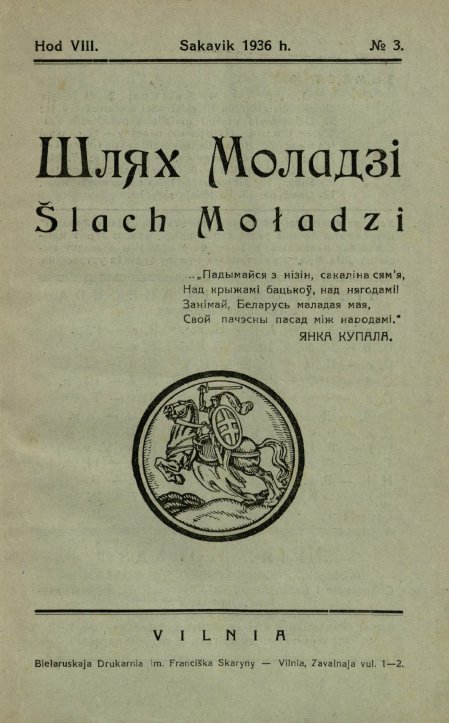 Hod VIII. Sakavik 1936 h. № 3.

Шлях Моладзі
Šlach Moładzi

...„Падымайся з нізін, сакаліна сям'я,
Над крыжамі бацькоў, над нягодамі!
Занімай, Беларусь маладая мая,
Свой пачэсны пасад між народамі."
ЯНКА КУПАЛА.

VILNIA

Biełaruskaja Drukarnia im. Franciška Skaryny — Vilnia, Zavalnaja vul. 1—2.